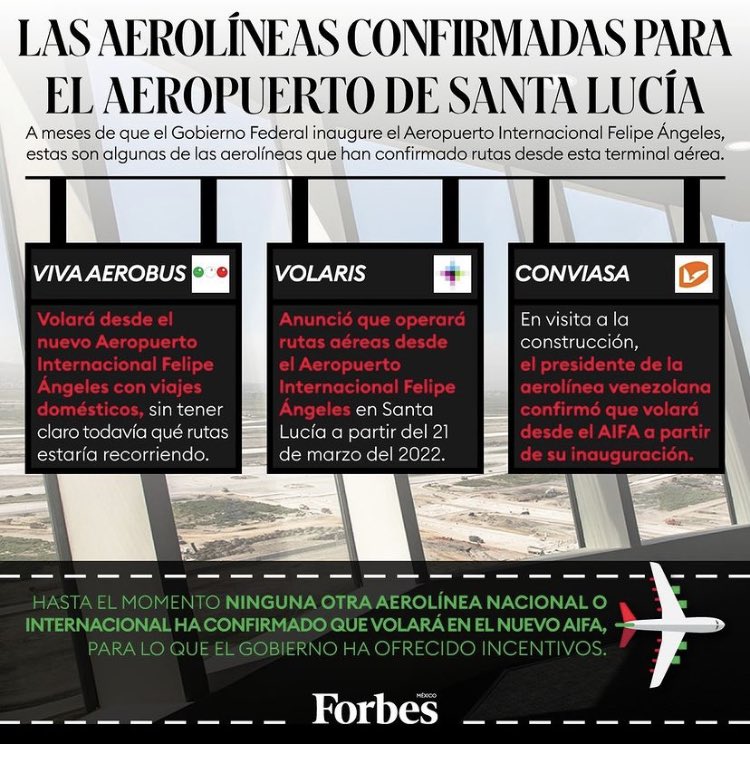 LAS AEROLÍNEAS CONFIRMADAS PARA EL AEROPUERTO DE SANTA LUCÍA

A meses de que el Gobierno Federal inaugure el Aeropuerto Internacional Felipe Ángeles, estas son algunas de las aerolíneas que han confirmado rutas desde esta terminal aérea.

VIVA AEROBUS

Volará desde el nuevo Aeropuerto Internacional Felipe Ángeles con viajes domésticos, sin tener claro todavía qué rutas estaría recorriendo.

VOLARIS

Anunció que operará rutas aéreas desde el Aeropuerto Internacional Felipe Ángeles en Santa Lucía a partir del 21 de marzo del 2022.

CONVIASA

En visita a la construcción, el presidente de la aerolínea venezolana confirmó que volará desde el AIFA a partir de su inauguración.

HASTA EL MOMENTO NINGUNA OTRA AEROLÍNEA NACIONAL O INTERNACIONAL HA CONFIRMADO QUE VOLARÁ EN EL NUEVO AIFA, PARA LO QUE EL GOBIERNO HA OFRECIDO INCENTIVOS.

Forbes MÉXICO